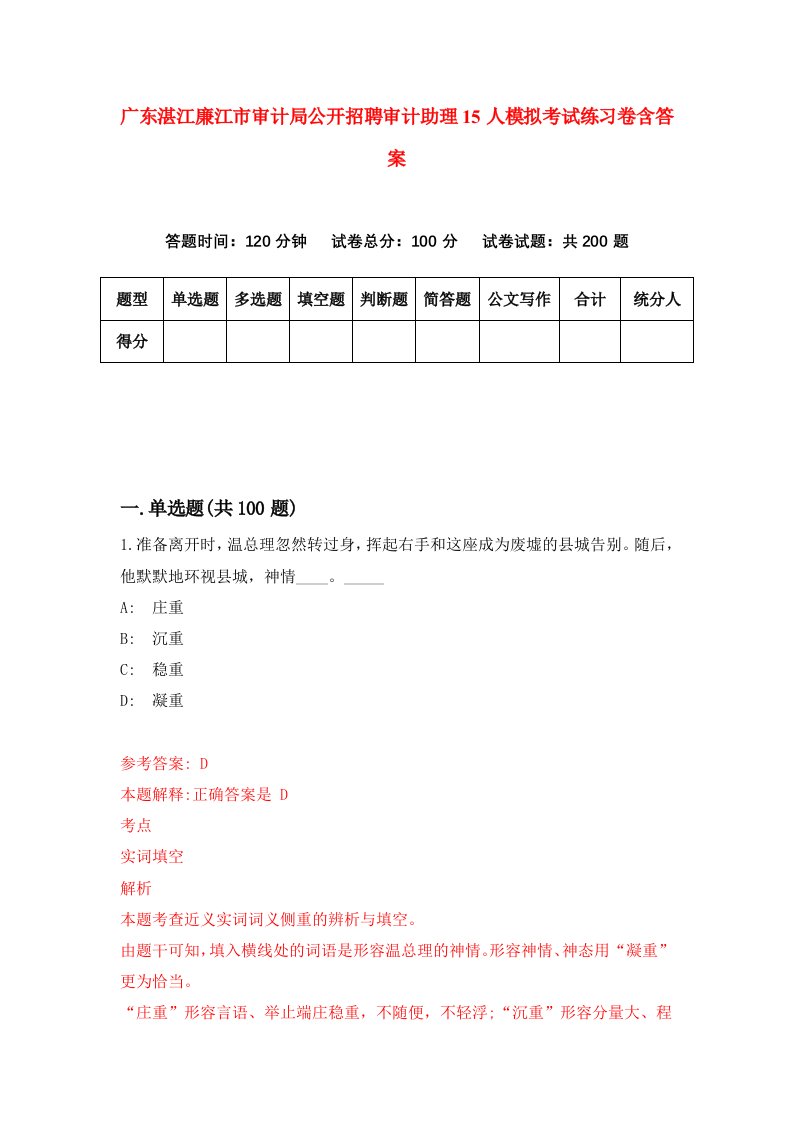 广东湛江廉江市审计局公开招聘审计助理15人模拟考试练习卷含答案

答题时间：120分钟　试卷总分：100分　试卷试题：共200题

| 题型 | 单选题 | 多选题 | 填空题 | 判断题 | 简答题 | 公文写作 | 合计 | 统分人 |
|---|---|---|---|---|---|---|---|---|
| 得分 | | | | | | | | |

一.单选题(共100题)

1.准备离开时，温总理忽然转过身，挥起右手和这座成为废墟的县城告别。随后，他默默地环视县城，神情____。_____

A: 庄重
B: 沉重
C: 稳重
D: 凝重

参考答案: D
本题解释:正确答案是 D
考点
实词填空
解析
本题考查近义实词词义侧重的辨析与填空。
由题干可知，填入横线处的词语是形容温总理的神情。形容神情、神态用“凝重”更为恰当。
“庄重”形容言语、举止端庄稳重，不随便，不轻浮;“沉重”形容分量大、程